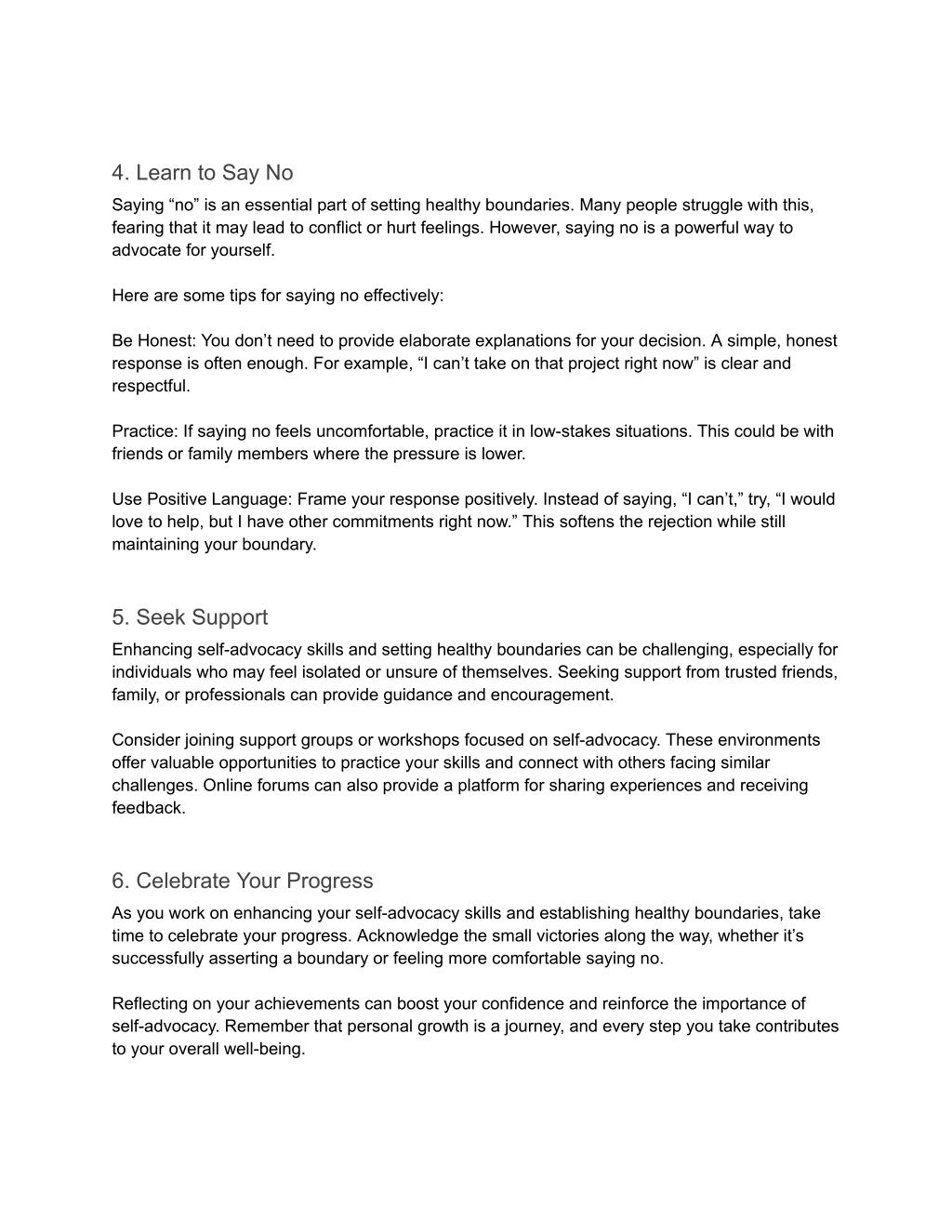 4. Learn to Say No

Saying “no” is an essential part of setting healthy boundaries. Many people struggle with this, fearing that it may lead to conflict or hurt feelings. However, saying no is a powerful way to advocate for yourself.

Here are some tips for saying no effectively:

Be Honest: You don’t need to provide elaborate explanations for your decision. A simple, honest response is often enough. For example, “I can’t take on that project right now” is clear and respectful.

Practice: If saying no feels uncomfortable, practice it in low-stakes situations. This could be with friends or family members where the pressure is lower.

Use Positive Language: Frame your response positively. Instead of saying, “I can’t,” try, “I would love to help, but I have other commitments right now.” This softens the rejection while still maintaining your boundary.

5. Seek Support

Enhancing self-advocacy skills and setting healthy boundaries can be challenging, especially for individuals who may feel isolated or unsure of themselves. Seeking support from trusted friends, family, or professionals can provide guidance and encouragement.

Consider joining support groups or workshops focused on self-advocacy. These environments offer valuable opportunities to practice your skills and connect with others facing similar challenges. Online forums can also provide a platform for sharing experiences and receiving feedback.

6. Celebrate Your Progress

As you work on enhancing your self-advocacy skills and establishing healthy boundaries, take time to celebrate your progress. Acknowledge the small victories along the way, whether it’s successfully asserting a boundary or feeling more comfortable saying no.

Reflecting on your achievements can boost your confidence and reinforce the importance of self-advocacy. Remember that personal growth is a journey, and every step you take contributes to your overall well-being.